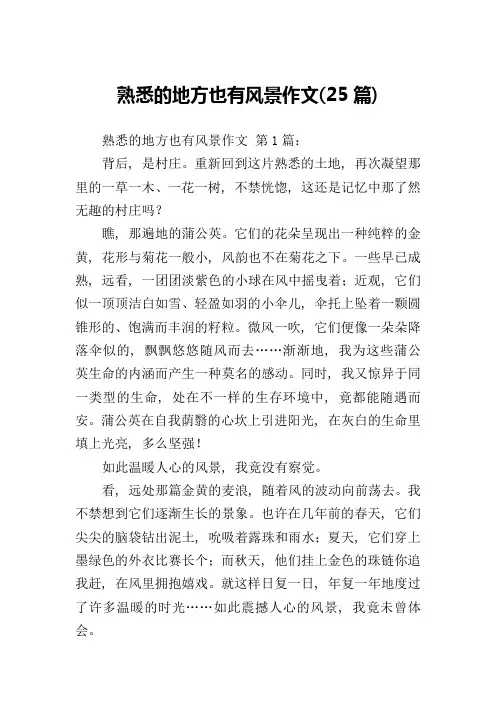 熟悉的地方也有风景作文(25 篇)

熟悉的地方也有风景作文 第 1 篇：

背后，是村庄。重新回到这片熟悉的土地，再次凝望那里的一草一木、一花一树，不禁恍惚，这还是记忆中那了然无趣的村庄吗？

瞧，那遍地的蒲公英。它们的花朵呈现出一种纯粹的金黄，花形与菊花一般小，风韵也不在菊花之下。一些早已成熟，远看，一团团淡紫色的小球在风中摇曳着；近观，它们似一顶顶洁白如雪、轻盈如羽的小伞儿，伞托上坠着一颗圆锥形的、饱满而丰润的籽粒。微风一吹，它们便像一朵朵降落伞似的，飘飘悠悠随风而去……渐渐地，我为这些蒲公英生命的内涵而产生一种莫名的感动。同时，我又惊异于同一类型的生命，处在不一样的生存环境中，竟都能随遇而安。蒲公英在自我荫翳的心坎上引进阳光，在灰白的生命里填上光亮，多么坚强！

如此温暖人心的风景，我竟没有察觉。

看，远处那篇金黄的麦浪，随着风的波动向前荡去。我不禁想到它们逐渐生长的景象。也许在几年前的春天，它们尖尖的脑袋钻出泥土，吮吸着露珠和雨水；夏天，它们穿上墨绿色的外衣比赛长个；而秋天，他们挂上金色的珠链你追我赶，在风里拥抱嬉戏。就这样日复一日，年复一年地度过了许多温暖的时光……如此震撼人心的风景，我竟未曾体会。